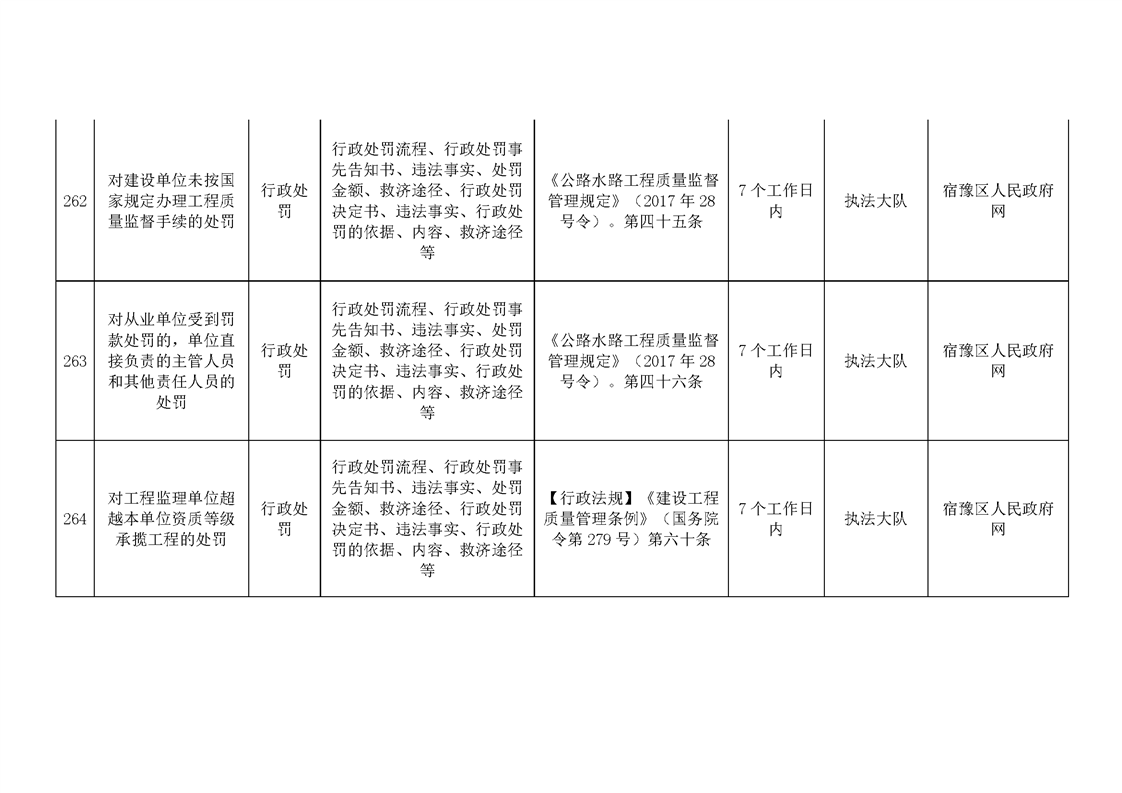 | 262 | 对建设单位未按国家规定办理工程质量监督手续的处罚 | 行政处罚 | 行政处罚流程、行政处罚事先告知书、违法事实、处罚金额、救济途径、行政处罚决定书、违法事实、行政处罚的依据、内容、救济途径等 | 《公路水路工程质量监督管理规定》（2017 年 28 号令）。第四十五条 | 7 个工作日内 | 执法大队 | 宿豫区人民政府网 |
|---|---|---|---|---|---|---|---|
| 263 | 对从业单位受到罚款处罚的，单位直接负责的主管人员和其他责任人员的处罚 | 行政处罚 | 行政处罚流程、行政处罚事先告知书、违法事实、处罚金额、救济途径、行政处罚决定书、违法事实、行政处罚的依据、内容、救济途径等 | 《公路水路工程质量监督管理规定》（2017 年 28 号令）。第四十六条 | 7 个工作日内 | 执法大队 | 宿豫区人民政府网 |
| 264 | 对工程监理单位超越本单位资质等级承揽工程的处罚 | 行政处罚 | 行政处罚流程、行政处罚事先告知书、违法事实、处罚金额、救济途径、行政处罚决定书、违法事实、行政处罚的依据、内容、救济途径等 | 【行政法规】《建设工程质量管理条例》（国务院令第 279 号）第六十条 | 7 个工作日内 | 执法大队 | 宿豫区人民政府网 |